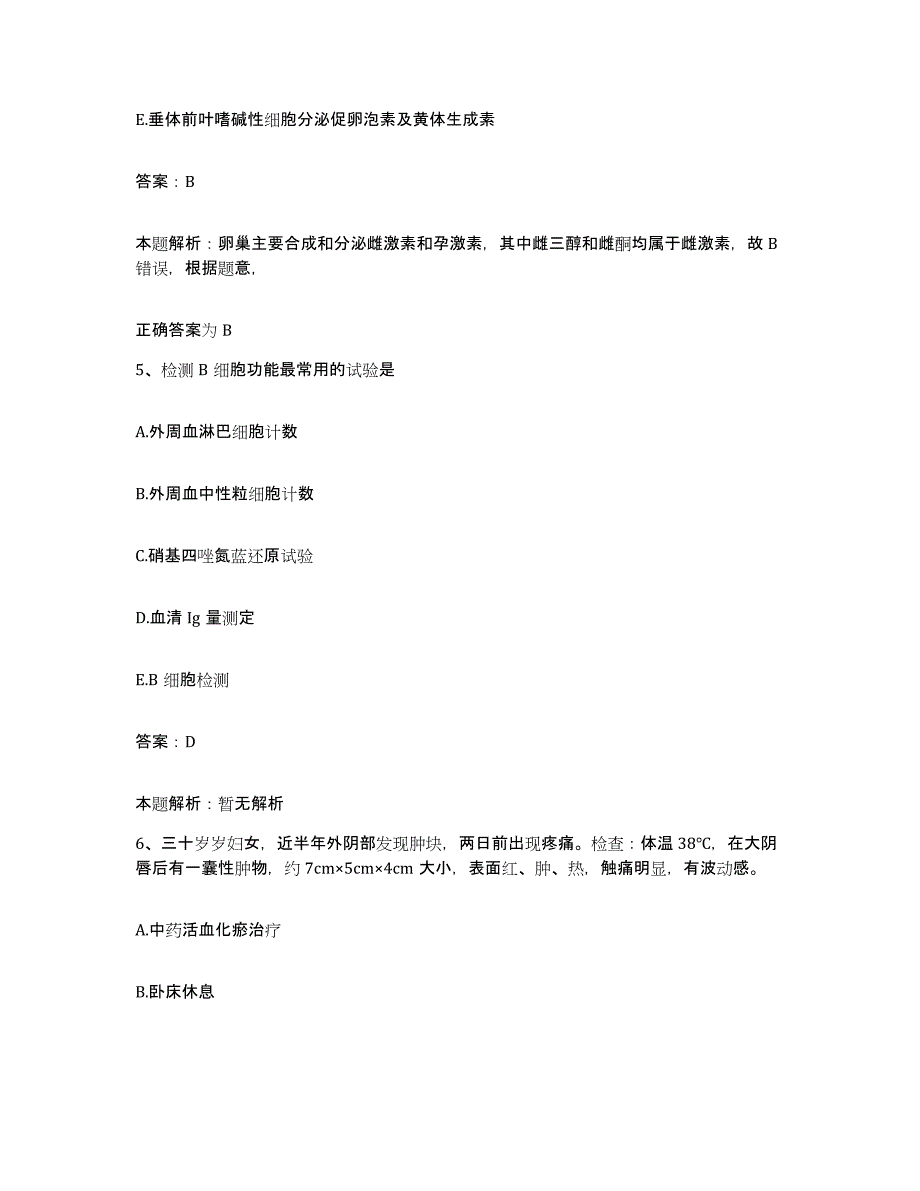 E.垂体前叶嗜碱性细胞分泌促卵泡素及黄体生成素

答案：B

本题解析：卵巢主要合成和分泌雌激素和孕激素，其中雌三醇和雌酮均属于雌激素，故 B 错误，根据题意，

正确答案为 B

5、检测 B 细胞功能最常用的试验是

A.外周血淋巴细胞计数

B.外周血中性粒细胞计数

C.硝基四唑氮蓝还原试验

D.血清 Ig 量测定

E.B 细胞检测

答案：D

本题解析：暂无解析

6、三十岁岁妇女，近半年外阴部发现肿块，两日前出现疼痛。检查：体温 38℃，在大阴唇后有一囊性肿物，约 7cm×5cm×4cm 大小，表面红、肿、热，触痛明显，有波动感。

A.中药活血化瘀治疗

B.卧床休息